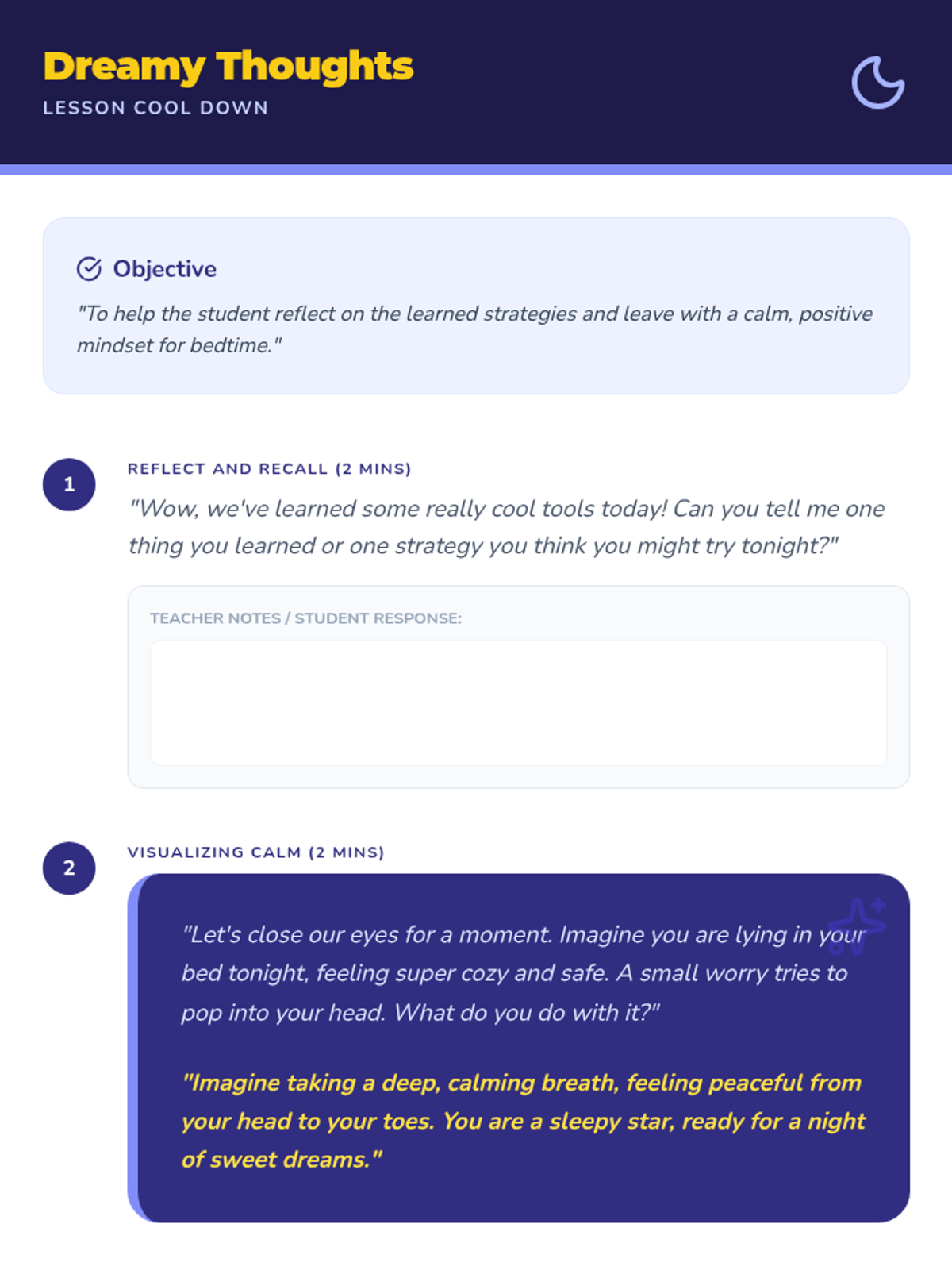 Dreamy Thoughts
LESSON COOL DOWN

Objective
"To help the student reflect on the learned strategies and leave with a calm, positive mindset for bedtime."

1
REFLECT AND RECALL (2 MINS)
"Wow, we've learned some really cool tools today! Can you tell me one thing you learned or one strategy you think you might try tonight?"

TEACHER NOTES / STUDENT RESPONSE:

2
VISUALIZING CALM (2 MINS)
"Let's close our eyes for a moment. Imagine you are lying in your bed tonight, feeling super cozy and safe. A small worry tries to pop into your head. What do you do with it?"

"Imagine taking a deep, calming breath, feeling peaceful from your head to your toes. You are a sleepy star, ready for a night of sweet dreams."